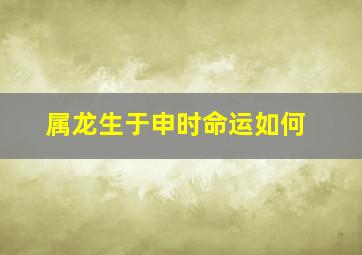 属龙生于申时命运如何